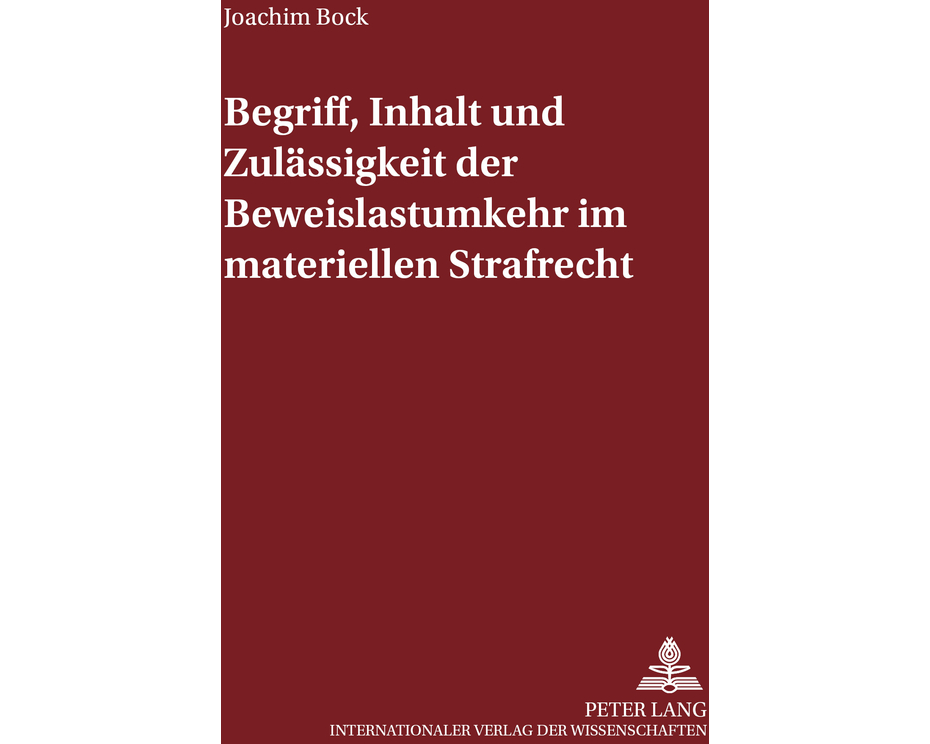 Joachim Bock

Begriff, Inhalt und Zulässigkeit der Beweislastumkehr im materiellen Strafrecht

PETER LANG
INTERNATIONALER VERLAG DER WISSENSCHAFTEN